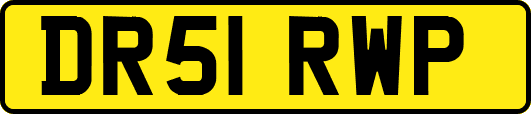 DR51 RWP